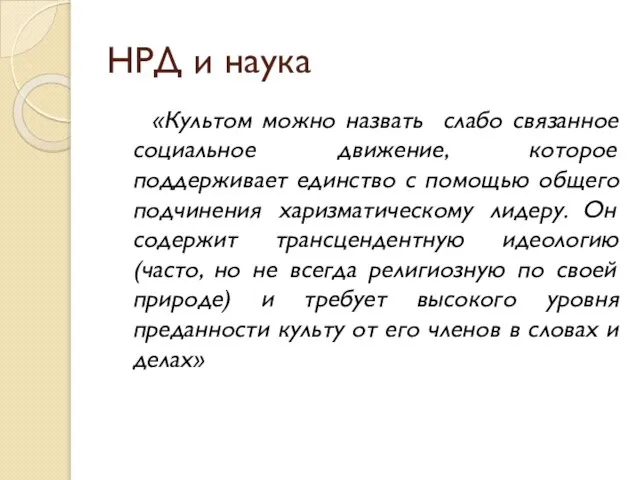 НРД и наука

«Культом можно назвать слабо связанное социальное движение, которое поддерживает единство с помощью общего подчинения харизматическому лидеру. Он содержит трансцендентную идеологию (часто, но не всегда религиозную по своей природе) и требует высокого уровня преданности культу от его членов в словах и делах»